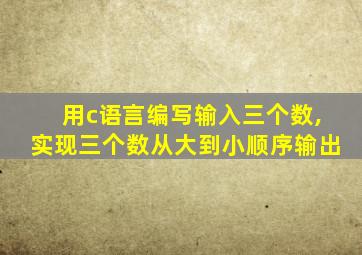 用c语言编写输入三个数,
实现三个数从大到小顺序输出